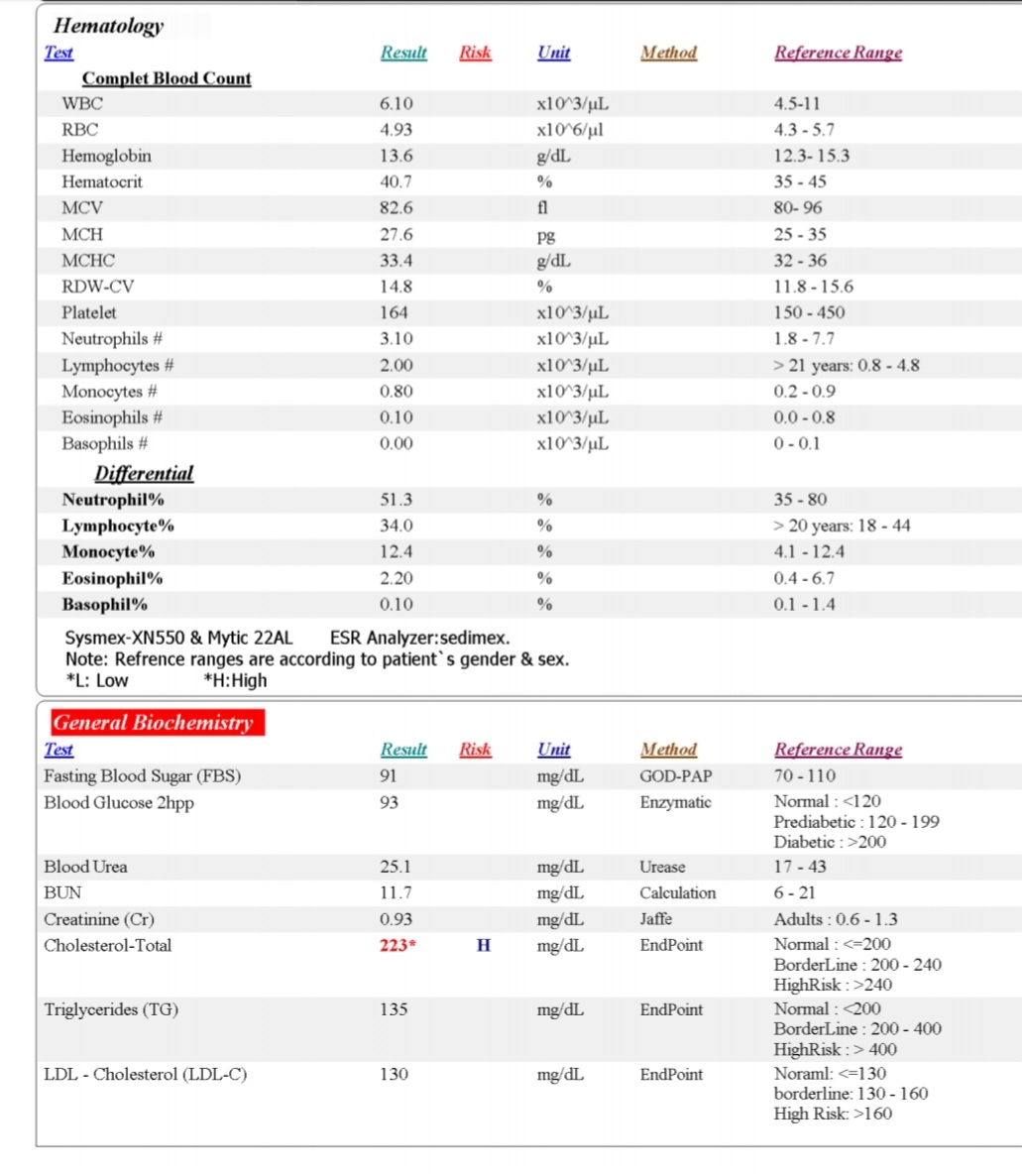 Hematology

| Test | Result | Risk | Unit | Method | Reference Range |
|---|---|---|---|---|---|
| Complet Blood Count | | | | | |
| WBC | 6.10 | | x10^3/µL | | 4.5-11 |
| RBC | 4.93 | | x10^6/µl | | 4.3 - 5.7 |
| Hemoglobin | 13.6 | | g/dL | | 12.3- 15.3 |
| Hematocrit | 40.7 | | % | | 35 - 45 |
| MCV | 82.6 | | fl | | 80- 96 |
| MCH | 27.6 | | pg | | 25 - 35 |
| MCHC | 33.4 | | g/dL | | 32 - 36 |
| RDW-CV | 14.8 | | % | | 11.8 - 15.6 |
| Platelet | 164 | | x10^3/µL | | 150 - 450 |
| Neutrophils # | 3.10 | | x10^3/µL | | 1.8 - 7.7 |
| Lymphocytes # | 2.00 | | x10^3/µL | | > 21 years: 0.8 - 4.8 |
| Monocytes # | 0.80 | | x10^3/µL | | 0.2 - 0.9 |
| Eosinophils # | 0.10 | | x10^3/µL | | 0.0 - 0.8 |
| Basophils # | 0.00 | | x10^3/µL | | 0 - 0.1 |
| Differential | | | | | |
| Neutrophil% | 51.3 | | % | | 35 - 80 |
| Lymphocyte% | 34.0 | | % | | > 20 years: 18 - 44 |
| Monocyte% | 12.4 | | % | | 4.1 - 12.4 |
| Eosinophil% | 2.20 | | % | | 0.4 - 6.7 |
| Basophil% | 0.10 | | % | | 0.1 - 1.4 |

Sysmex-XN550 & Mytic 22AL ESR Analyzer:sedimex.
Note: Refrence ranges are according to patient`s gender & sex.
*L: Low *H:High

General Biochemistry

| Test | Result | Risk | Unit | Method | Reference Range |
|---|---|---|---|---|---|
| Fasting Blood Sugar (FBS) | 91 | | mg/dL | GOD-PAP | 70 - 110 |
| Blood Glucose 2hpp | 93 | | mg/dL | Enzymatic | Normal : <120 Prediabetic : 120 - 199 Diabetic : >200 |
| Blood Urea | 25.1 | | mg/dL | Urease | 17 - 43 |
| BUN | 11.7 | | mg/dL | Calculation | 6 - 21 |
| Creatinine (Cr) | 0.93 | | mg/dL | Jaffe | Adults : 0.6 - 1.3 |
| Cholesterol-Total | 223* | H | mg/dL | EndPoint | Normal : <=200 BorderLine : 200 - 240 HighRisk : >240 |
| Triglycerides (TG) | 135 | | mg/dL | EndPoint | Normal : <200 BorderLine : 200 - 400 HighRisk : > 400 |
| LDL - Cholesterol (LDL-C) | 130 | | mg/dL | EndPoint | Noraml: <=130 borderline: 130 - 160 High Risk: >160 |